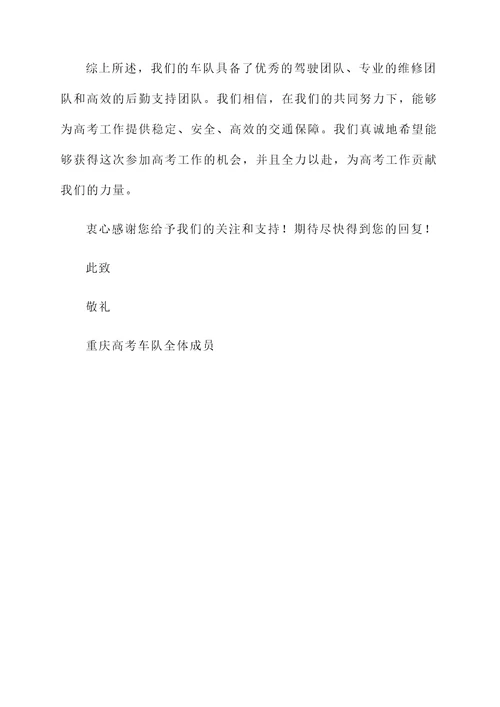 综上所述，我们的车队具备了优秀的驾驶团队、专业的维修团队和高效的后勤支持团队。我们相信，在我们的共同努力下，能够为高考工作提供稳定、安全、高效的交通保障。我们真诚地希望能够获得这次参加高考工作的机会，并且全力以赴，为高考工作贡献我们的力量。

衷心感谢您给予我们的关注和支持！期待尽快得到您的回复！

此致

敬礼

重庆高考车队全体成员